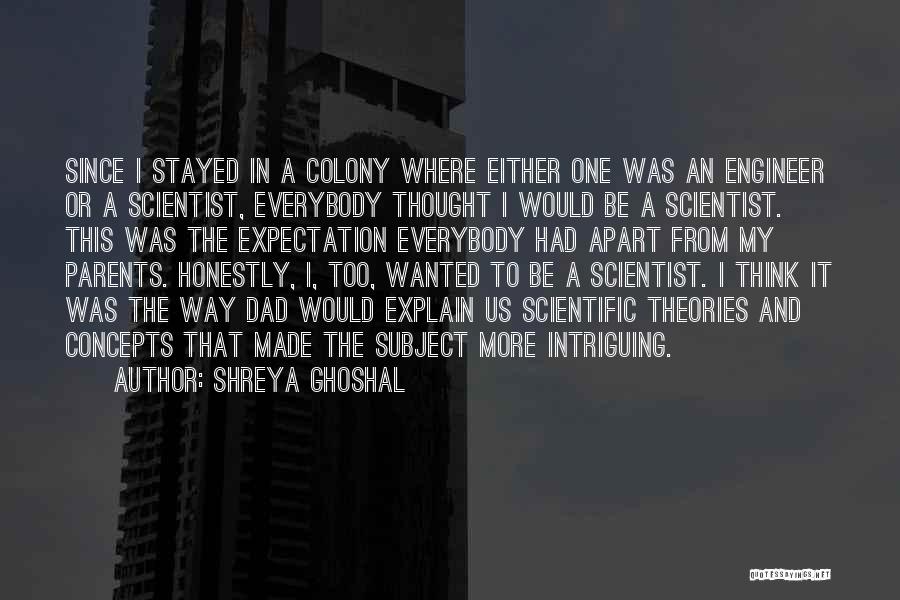 SINCE I STAYED IN A COLONY WHERE EITHER ONE WAS AN ENGINEER OR A SCIENTIST, EVERYBODY THOUGHT I WOULD BE A SCIENTIST. THIS WAS THE EXPECTATION EVERYBODY HAD APART FROM MY PARENTS. HONESTLY, I, TOO, WANTED TO BE A SCIENTIST. I THINK IT WAS THE WAY DAD WOULD EXPLAIN US SCIENTIFIC THEORIES AND CONCEPTS THAT MADE THE SUBJECT MORE INTRIGUING.
AUTHOR: SHREYA GHOSHAL

QUOTESSAYINGS.NET